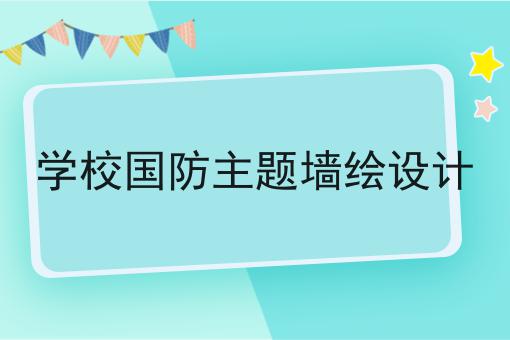 学校国防主题墙绘设计